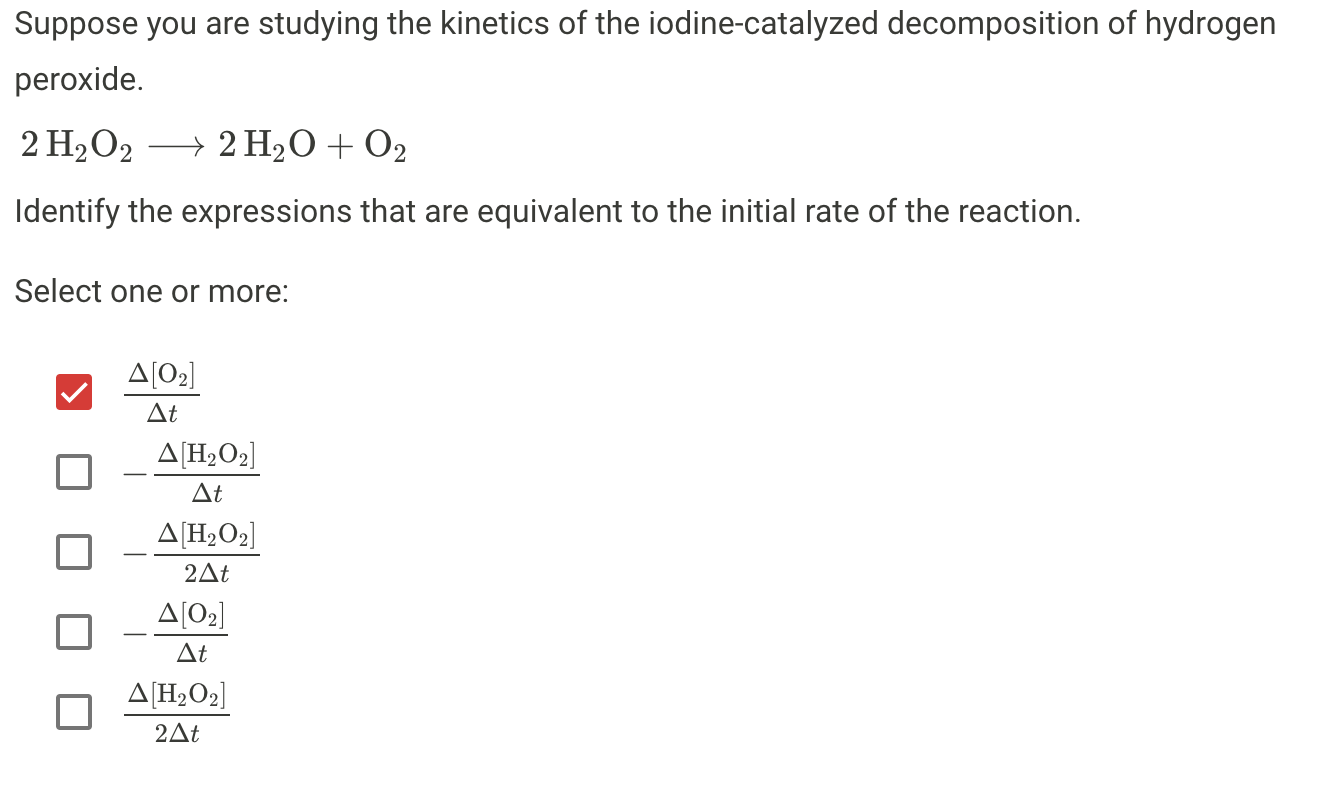 Suppose you are studying the kinetics of the iodine-catalyzed decomposition of hydrogen peroxide.

$2\,H_2O_2 \longrightarrow 2\,H_2O + O_2$

Identify the expressions that are equivalent to the initial rate of the reaction.

Select one or more:

$\frac{\Delta[O_2]}{\Delta t}$

$-\frac{\Delta[H_2O_2]}{\Delta t}$

$-\frac{\Delta[H_2O_2]}{2\Delta t}$

$-\frac{\Delta[O_2]}{\Delta t}$

$\frac{\Delta[H_2O_2]}{2\Delta t}$